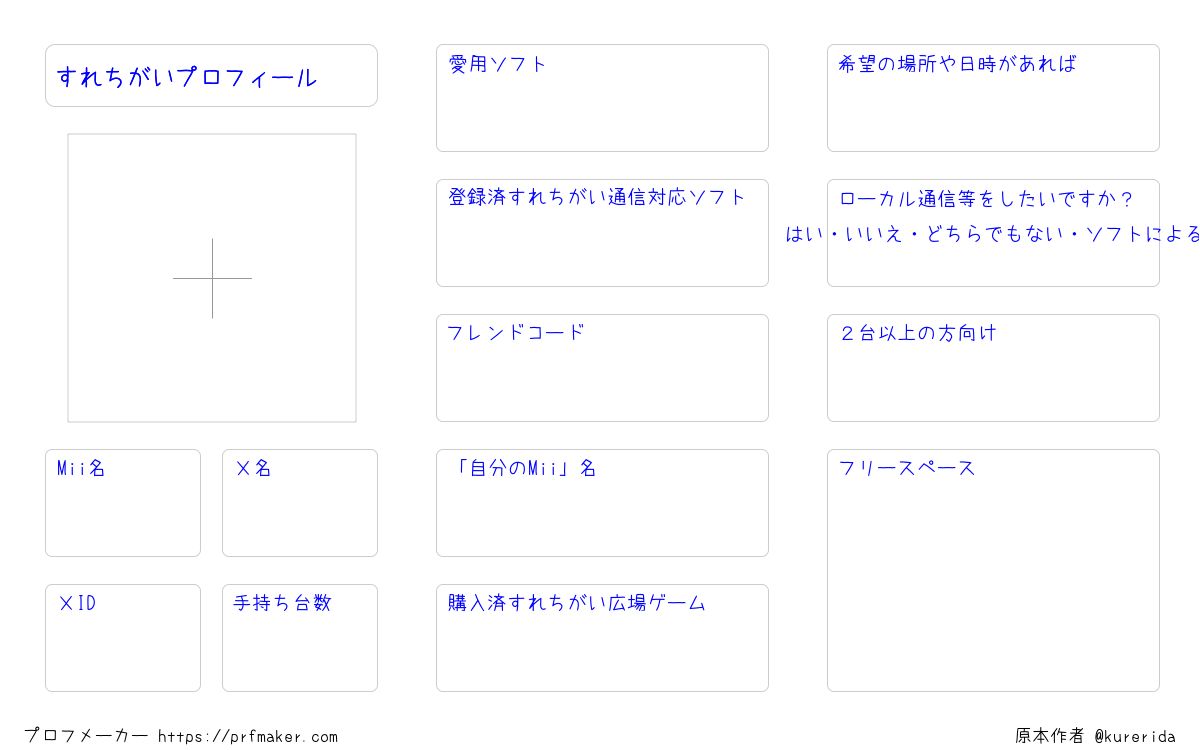 すれちがいプロフィール

Mii名

X名

XID

手持ち台数

愛用ソフト

登録済すれちがい通信対応ソフト

フレンドコード

「自分のMii」名

購入済すれちがい広場ゲーム

希望の場所や日時があれば

ローカル通信等をしたいですか？
はい・いいえ・どちらでもない・ソフトによる

2台以上の方向け

フリースペース

プロフメーカー https://prfmaker.com

原本作者 @kurerida